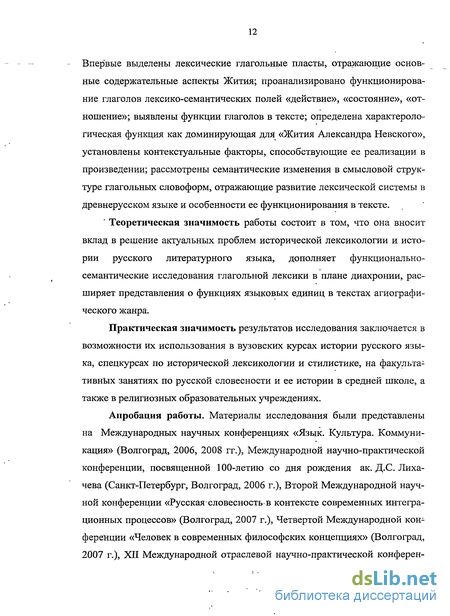 12

Впервые выделены лексические глагольные пласты, отражающие основные содержательные аспекты Жития; проанализировано функционирование глаголов лексико-семантических полей «действие», «состояние», «отношение»; выявлены функции глаголов в тексте; определена характерологическая функция как доминирующая для «Жития Александра Невского», установлены контекстуальные факторы, способствующие ее реализации в произведении; рассмотрены семантические изменения в смысловой структуре глагольных словоформ, отражающие развитие лексической системы в древнерусском языке и особенности ее функционирования в тексте.

Теоретическая значимость работы состоит в том, что она вносит вклад в решение актуальных проблем исторической лексикологии и истории русского литературного языка, дополняет функционально-семантические исследования глагольной лексики в плане диахронии, расширяет представления о функциях языковых единиц в текстах агиографического жанра.

Практическая значимость результатов исследования заключается в возможности их использования в вузовских курсах истории русского языка, спецкурсах по исторической лексикологии и стилистике, на факультативных занятиях по русской словесности и ее истории в средней школе, а также в религиозных образовательных учреждениях.

Апробация работы. Материалы исследования были представлены на Международных научных конференциях «Язык. Культура. Коммуникация» (Волгоград, 2006, 2008 гг.), Международной научно-практической конференции, посвященной 100-летию со дня рождения ак. Д.С. Лихачева (Санкт-Петербург, Волгоград, 2006 г.), Второй Международной научной конференции «Русская словесность в контексте современных интеграционных процессов» (Волгоград, 2007 г.), Четвертой Международной конференции «Человек в современных философских концепциях» (Волгоград, 2007 г.), XII Международной отраслевой научно-практической конферен-

dsLib.net
библиотека диссертаций